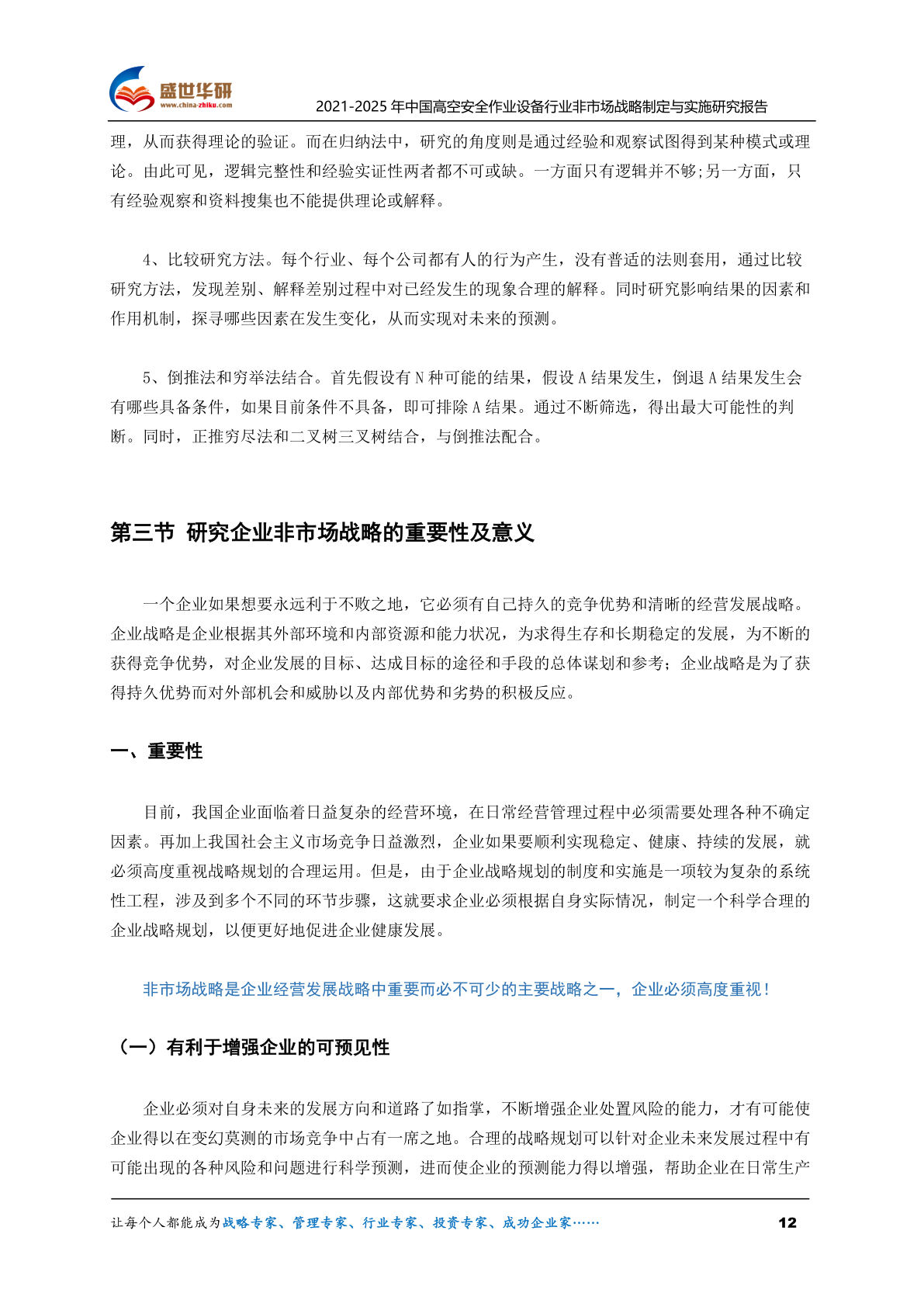 盛世华研
www.china-zhiku.com

2021-2025 年中国高空安全作业设备行业非市场战略制定与实施研究报告

理，从而获得理论的验证。而在归纳法中，研究的角度则是通过经验和观察试图得到某种模式或理论。由此可见，逻辑完整性和经验实证性两者都不可或缺。一方面只有逻辑并不够;另一方面，只有经验观察和资料搜集也不能提供理论或解释。

4、比较研究方法。每个行业、每个公司都有人的行为产生，没有普适的法则套用，通过比较研究方法，发现差别、解释差别过程中对已经发生的现象合理的解释。同时研究影响结果的因素和作用机制，探寻哪些因素在发生变化，从而实现对未来的预测。

5、倒推法和穷举法结合。首先假设有 N 种可能的结果，假设 A 结果发生，倒退 A 结果发生会有哪些具备条件，如果目前条件不具备，即可排除 A 结果。通过不断筛选，得出最大可能性的判断。同时，正推穷尽法和二叉树三叉树结合，与倒推法配合。

第三节 研究企业非市场战略的重要性及意义

一个企业如果想要永远利于不败之地，它必须有自己持久的竞争优势和清晰的经营发展战略。企业战略是企业根据其外部环境和内部资源和能力状况，为求得生存和长期稳定的发展，为不断的获得竞争优势，对企业发展的目标、达成目标的途径和手段的总体谋划和参考；企业战略是为了获得持久优势而对外部机会和威胁以及内部优势和劣势的积极反应。

一、重要性

目前，我国企业面临着日益复杂的经营环境，在日常经营管理过程中必须需要处理各种不确定因素。再加上我国社会主义市场竞争日益激烈，企业如果要顺利实现稳定、健康、持续的发展，就必须高度重视战略规划的合理运用。但是，由于企业战略规划的制度和实施是一项较为复杂的系统性工程，涉及到多个不同的环节步骤，这就要求企业必须根据自身实际情况，制定一个科学合理的企业战略规划，以便更好地促进企业健康发展。

非市场战略是企业经营发展战略中重要而必不可少的主要战略之一，企业必须高度重视！

（一）有利于增强企业的可预见性

企业必须对自身未来的发展方向和道路了如指掌，不断增强企业处置风险的能力，才有可能使企业得以在变幻莫测的市场竞争中占有一席之地。合理的战略规划可以针对企业未来发展过程中有可能出现的各种风险和问题进行科学预测，进而使企业的预测能力得以增强，帮助企业在日常生产

让每个人都能成为战略专家、管理专家、行业专家、投资专家、成功企业家……

12